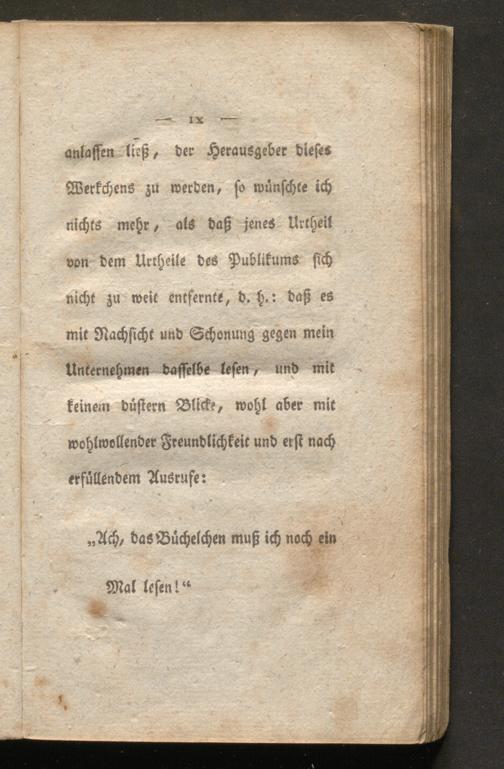 — IX —

anlassen ließ, der Herausgeber dieses Werkchens zu werden, so wünschte ich nichts mehr, als daß jenes Urtheil von dem Urtheile des Publikums sich nicht zu weit entfernte, d. h.: daß es mit Nachsicht und Schonung gegen mein Unternehmen dasselbe lesen, und mit keinem düstern Blicke, wohl aber mit wohlwollender Freundlichkeit und erst nach erfüllendem Ausrufe:

„Ach, das Büchelchen muß ich noch ein Mal lesen!“